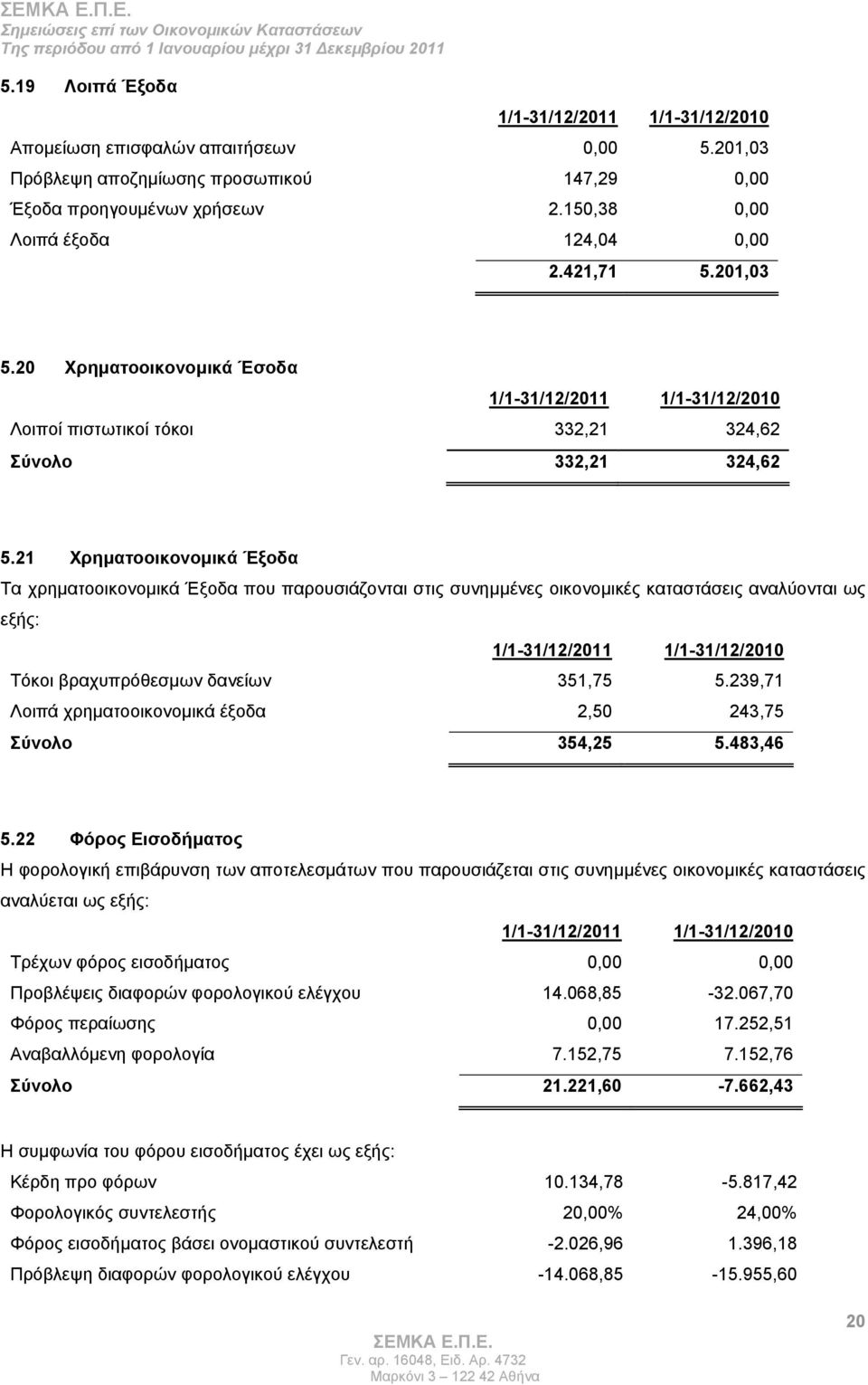 ΣΕΜΚΑ Ε.Π.Ε.
Σημειώσεις επί των Οικονομικών Καταστάσεων
Της περιόδου από 1 Ιανουαρίου μέχρι 31 Δεκεμβρίου 2011

5.19 Λοιπά Έξοδα

| | 1/1-31/12/2011 | 1/1-31/12/2010 |
|---|---|---|
| Απομείωση επισφαλών απαιτήσεων | 0,00 | 5.201,03 |
| Πρόβλεψη αποζημίωσης προσωπικού | 147,29 | 0,00 |
| Έξοδα προηγουμένων χρήσεων | 2.150,38 | 0,00 |
| Λοιπά έξοδα | 124,04 | 0,00 |
| | 2.421,71 | 5.201,03 |

5.20 Χρηματοοικονομικά Έσοδα

| | 1/1-31/12/2011 | 1/1-31/12/2010 |
|---|---|---|
| Λοιποί πιστωτικοί τόκοι | 332,21 | 324,62 |
| Σύνολο | 332,21 | 324,62 |

5.21 Χρηματοοικονομικά Έξοδα

Τα χρηματοοικονομικά Έξοδα που παρουσιάζονται στις συνημμένες οικονομικές καταστάσεις αναλύονται ως εξής:

| | 1/1-31/12/2011 | 1/1-31/12/2010 |
|---|---|---|
| Τόκοι βραχυπρόθεσμων δανείων | 351,75 | 5.239,71 |
| Λοιπά χρηματοοικονομικά έξοδα | 2,50 | 243,75 |
| Σύνολο | 354,25 | 5.483,46 |

5.22 Φόρος Εισοδήματος

Η φορολογική επιβάρυνση των αποτελεσμάτων που παρουσιάζεται στις συνημμένες οικονομικές καταστάσεις αναλύεται ως εξής:

| | 1/1-31/12/2011 | 1/1-31/12/2010 |
|---|---|---|
| Τρέχων φόρος εισοδήματος | 0,00 | 0,00 |
| Προβλέψεις διαφορών φορολογικού ελέγχου | 14.068,85 | -32.067,70 |
| Φόρος περαίωσης | 0,00 | 17.252,51 |
| Αναβαλλόμενη φορολογία | 7.152,75 | 7.152,76 |
| Σύνολο | 21.221,60 | -7.662,43 |

Η συμφωνία του φόρου εισοδήματος έχει ως εξής:

| | | |
|---|---|---|
| Κέρδη προ φόρων | 10.134,78 | -5.817,42 |
| Φορολογικός συντελεστής | 20,00% | 24,00% |
| Φόρος εισοδήματος βάσει ονομαστικού συντελεστή | -2.026,96 | 1.396,18 |
| Πρόβλεψη διαφορών φορολογικού ελέγχου | -14.068,85 | -15.955,60 |

20

ΣΕΜΚΑ Ε.Π.Ε.
Γεν. αρ. 16048, Ειδ. Αρ. 4732
Μαρκόνι 3 – 122 42 Αθήνα